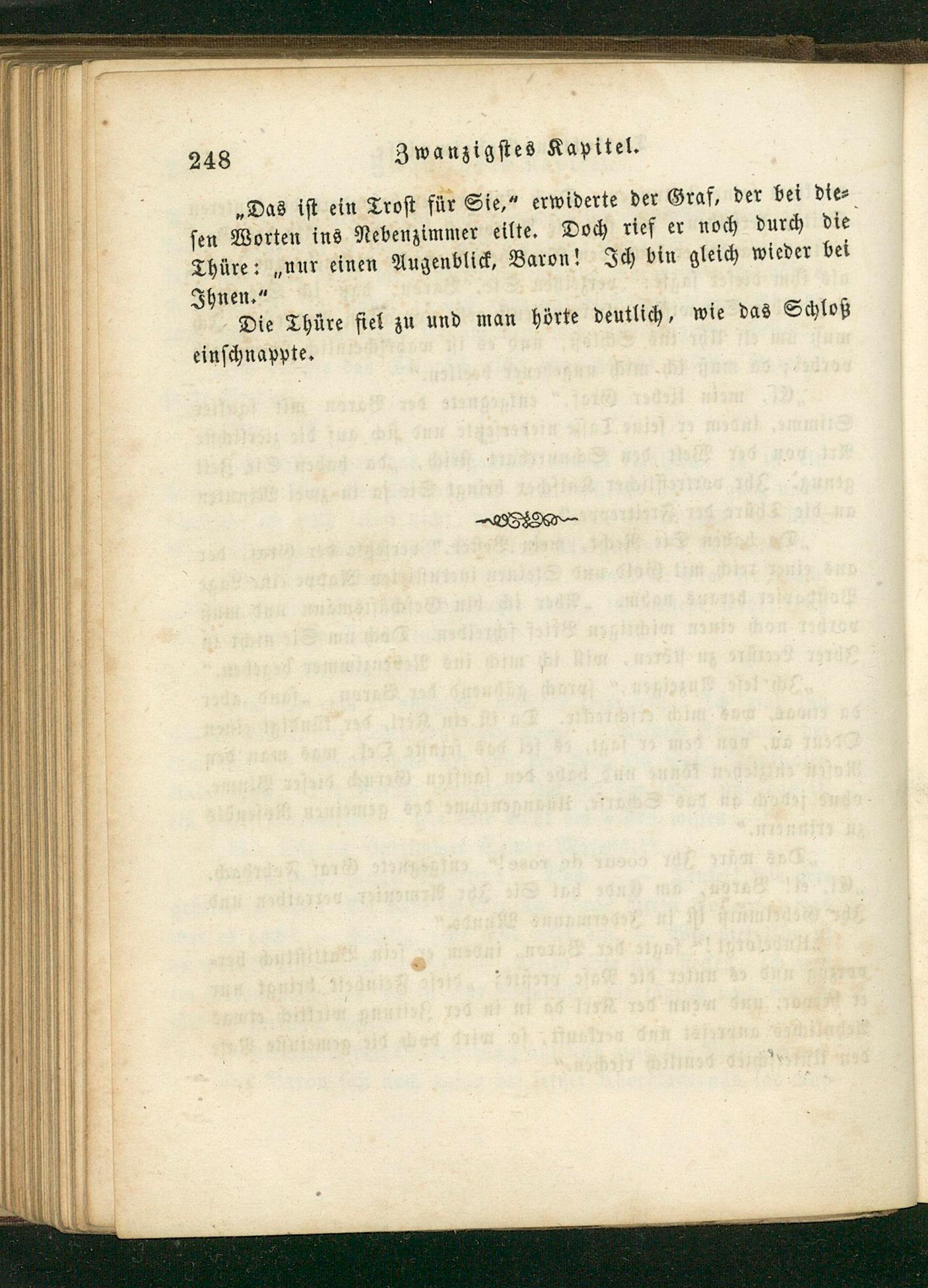 248 Zwanzigstes Kapitel.

„Das ist ein Trost für Sie,“ erwiderte der Graf, der bei diesen Worten ins Nebenzimmer eilte. Doch rief er noch durch die Thüre: „nur einen Augenblick, Baron! Ich bin gleich wieder bei Ihnen.“

Die Thüre fiel zu und man hörte deutlich, wie das Schloß einschnappte.